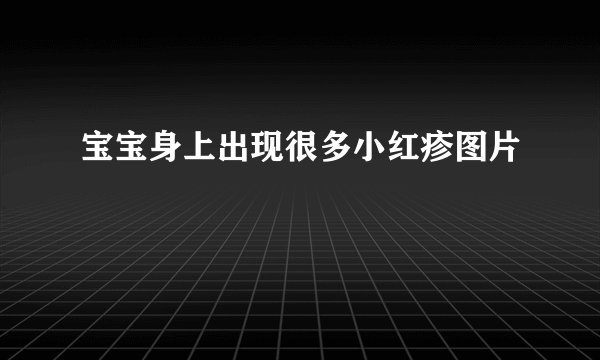 宝宝身上出现很多小红疹图片